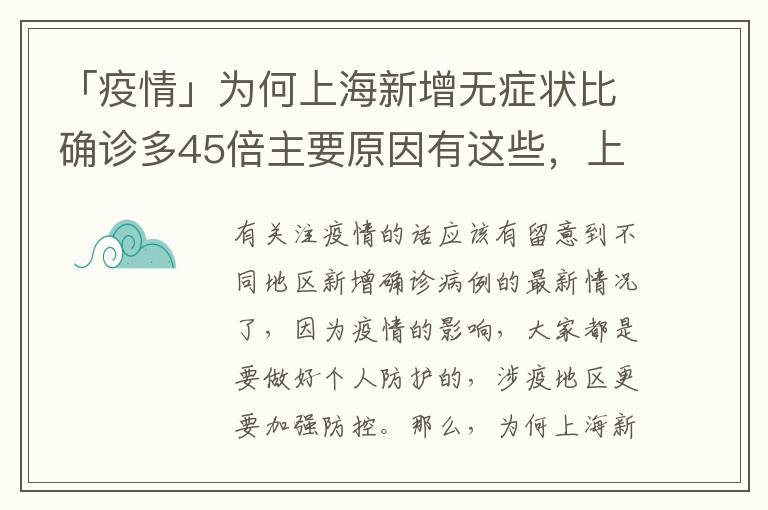 「疫情」为何上海新增无症状比确诊多45倍主要原因有这些，上

有关注疫情的话应该有留意到不同地区新增确诊病例的最新情况了，因为疫情的影响，大家都是要做好个人防护的，涉疫地区更要加强防控。那么，为何上海新